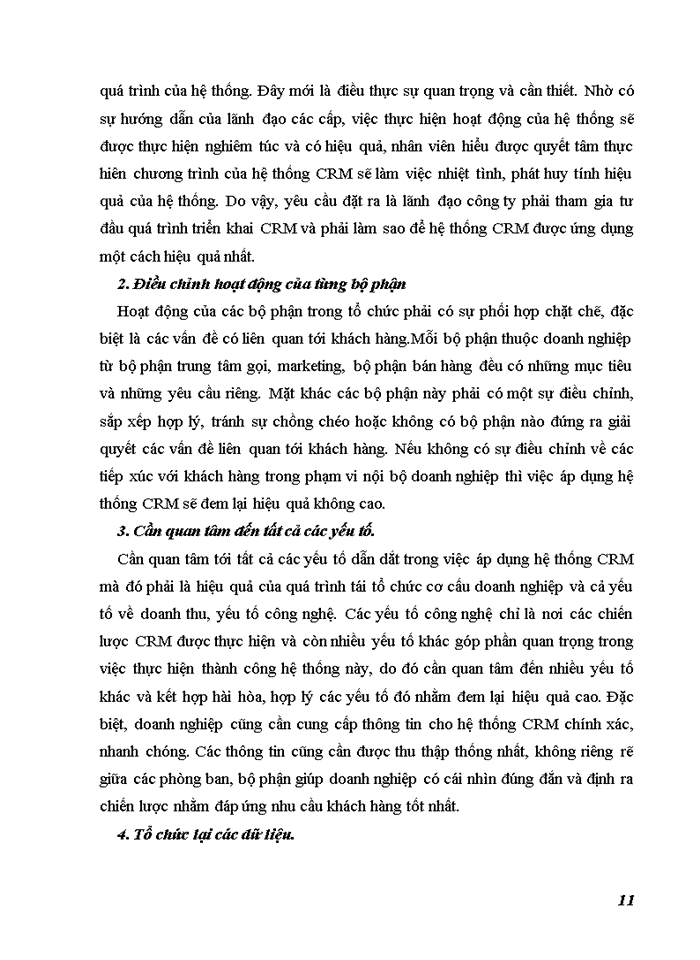 quá trình của hệ thống. Đây mới là điều thực sự quan trọng và cần thiết. Nhờ có sự hướng dẫn của lãnh đạo các cấp, việc thực hiện hoạt động của hệ thống sẽ được thực hiện nghiêm túc và có hiệu quả, nhân viên hiểu được quyết tâm thực hiên chương trình của hệ thống CRM sẽ làm việc nhiệt tình, phát huy tính hiệu quả của hệ thống. Do vậy, yêu cầu đặt ra là lãnh đạo công ty phải tham gia từ đầu quá trình triển khai CRM và phải làm sao để hệ thống CRM được ứng dụng một cách hiệu quả nhất.

2. Điều chỉnh hoạt động của từng bộ phận

Hoạt động của các bộ phận trong tổ chức phải có sự phối hợp chặt chẽ, đặc biệt là các vấn đề có liên quan tới khách hàng.Mỗi bộ phận thuộc doanh nghiệp từ bộ phận trung tâm gọi, marketing, bộ phận bán hàng đều có những mục tiêu và những yêu cầu riêng. Mặt khác các bộ phận này phải có một sự điều chỉnh, sắp xếp hợp lý, tránh sự chồng chéo hoặc không có bộ phận nào đứng ra giải quyết các vấn đề liên quan tới khách hàng. Nếu không có sự điều chỉnh về các tiếp xúc với khách hàng trong phạm vi nội bộ doanh nghiệp thì việc áp dụng hệ thống CRM sẽ đem lại hiệu quả không cao.

3. Cần quan tâm đến tất cả các yếu tố.

Cần quan tâm tới tất cả các yếu tố dẫn dắt trong việc áp dụng hệ thống CRM mà đó phải là hiệu quả của quá trình tái tổ chức cơ cấu doanh nghiệp và cả yếu tố về doanh thu, yếu tố công nghệ. Các yếu tố công nghệ chỉ là nơi các chiến lược CRM được thực hiện và còn nhiều yếu tố khác góp phần quan trọng trong việc thực hiện thành công hệ thống này, do đó cần quan tâm đến nhiều yếu tố khác và kết hợp hài hòa, hợp lý các yếu tố đó nhằm đem lại hiệu quả cao. Đặc biệt, doanh nghiệp cũng cần cung cấp thông tin cho hệ thống CRM chính xác, nhanh chóng. Các thông tin cũng cần được thu thập thống nhất, không riêng rẽ giữa các phòng ban, bộ phận giúp doanh nghiệp có cái nhìn đúng đắn và định ra chiến lược nhằm đáp ứng nhu cầu khách hàng tốt nhất.

4. Tổ chức lại các dữ liệu.

11